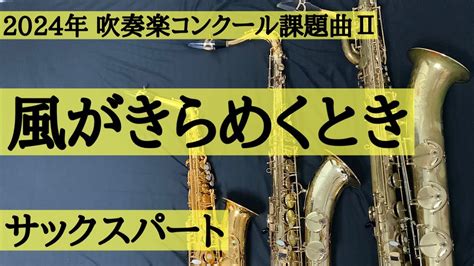 2024年 吹奏楽コンクール課題曲 Ⅱ

風がきらめくとき

サックスパート